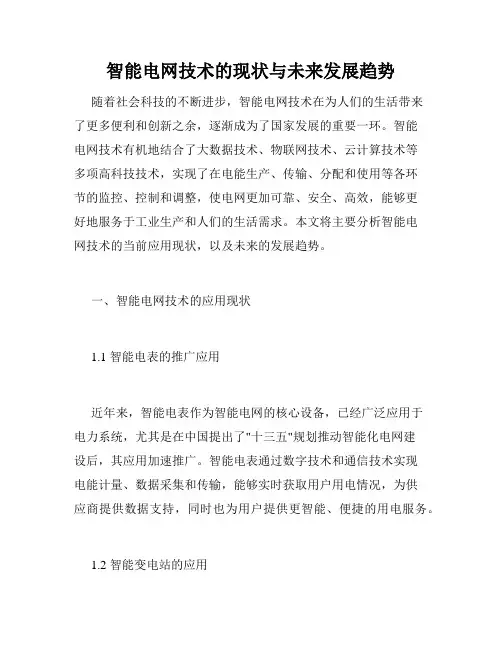 智能电网技术的现状与未来发展趋势

随着社会科技的不断进步，智能电网技术在为人们的生活带来了更多便利和创新之余，逐渐成为了国家发展的重要一环。智能电网技术有机地结合了大数据技术、物联网技术、云计算技术等多项高科技技术，实现了在电能生产、传输、分配和使用等各环节的监控、控制和调整，使电网更加可靠、安全、高效，能够更好地服务于工业生产和人们的生活需求。本文将主要分析智能电网技术的当前应用现状，以及未来的发展趋势。

一、智能电网技术的应用现状

1.1 智能电表的推广应用

近年来，智能电表作为智能电网的核心设备，已经广泛应用于电力系统，尤其是在中国提出了"十三五"规划推动智能化电网建设后，其应用加速推广。智能电表通过数字技术和通信技术实现电能计量、数据采集和传输，能够实时获取用户用电情况，为供应商提供数据支持，同时也为用户提供更智能、便捷的用电服务。

1.2 智能变电站的应用